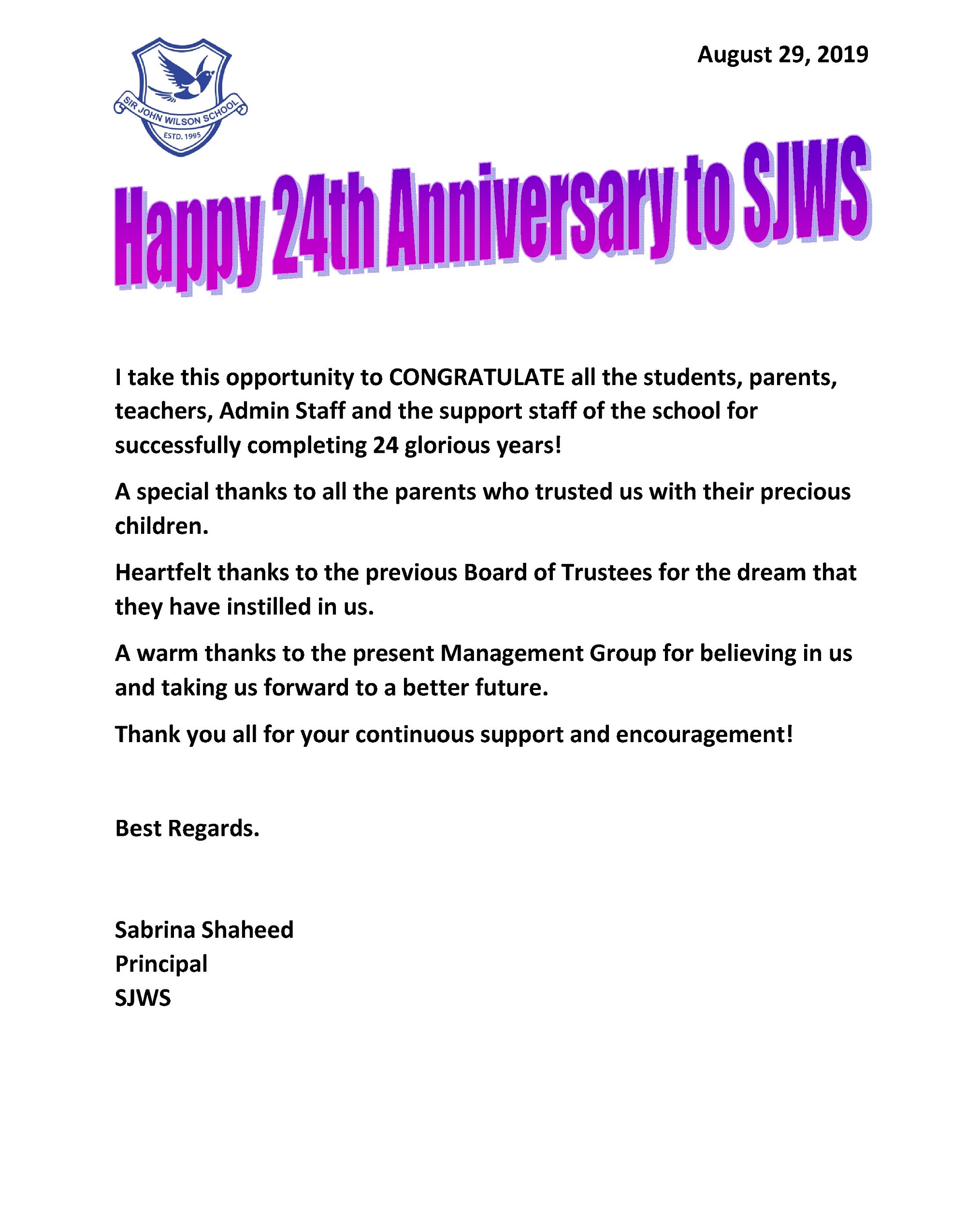 SIR JOHN WILSON SCHOOL
ESTD. 1995

August 29, 2019

Happy 24th Anniversary to SJWS

I take this opportunity to CONGRATULATE all the students, parents, teachers, Admin Staff and the support staff of the school for successfully completing 24 glorious years!

A special thanks to all the parents who trusted us with their precious children.

Heartfelt thanks to the previous Board of Trustees for the dream that they have instilled in us.

A warm thanks to the present Management Group for believing in us and taking us forward to a better future.

Thank you all for your continuous support and encouragement!

Best Regards.

Sabrina Shaheed
Principal
SJWS